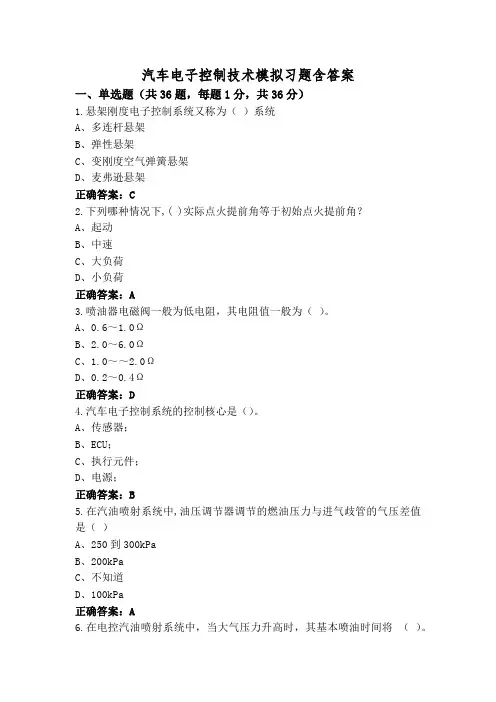 汽车电子控制技术模拟习题含答案

一、单选题（共36题，每题1分，共36分）

1.悬架刚度电子控制系统又称为（ ）系统
A、多连杆悬架
B、弹性悬架
C、变刚度空气弹簧悬架
D、麦弗逊悬架
正确答案：C

2.下列哪种情况下,( )实际点火提前角等于初始点火提前角?
A、起动
B、中速
C、大负荷
D、小负荷
正确答案：A

3.喷油器电磁阀一般为低电阻，其电阻值一般为（ ）。
A、0.6～1.0Ω
B、2.0～6.0Ω
C、1.0～～2.0Ω
D、0.2～0.4Ω
正确答案：D

4.汽车电子控制系统的控制核心是（）。
A、传感器；
B、ECU；
C、执行元件；
D、电源；
正确答案：B

5.在汽油喷射系统中,油压调节器调节的燃油压力与进气歧管的气压差值是（ ）
A、250到300kPa
B、200kPa
C、不知道
D、100kPa
正确答案：A

6.在电控汽油喷射系统中，当大气压力升高时，其基本喷油时间将 （ ）。